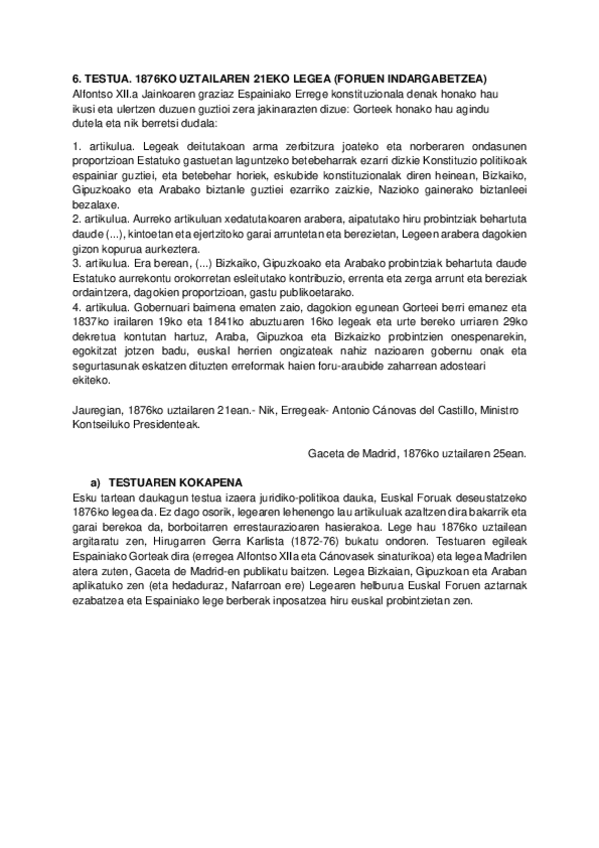 6. TESTUA. 1876KO UZTAILAREN 21EKO LEGEA (FORUEN INDARGABETZEA)
Alfontso XII.a Jainkoaren graziaz Espainiako Errege konstituzionala denak honako hau ikusi eta ulertzen duzuen guztioi zera jakinarazten dizue: Gorteek honako hau agindu dutela eta nik berretsi dudala:

1. artikulua. Legeak deitutakoan arma zerbitzura joateko eta norberaren ondasunen proportzioan Estatuko gastuetan laguntzeko betebeharrak ezarri dizkie Konstituzio politikoak espainiar guztiei, eta betebehar horiek, eskubide konstituzionalak diren heinean, Bizkaiko, Gipuzkoako eta Arabako biztanle guztiei ezarriko zaizkie, Nazioko gainerako biztanleei bezalaxe.
2. artikulua. Aurreko artikuluan xedatutakoaren arabera, aipatutako hiru probintziak behartuta daude (...), kintoetan eta ejertzitoko garai arruntetan eta berezietan, Legeen arabera dagokien gizon kopurua aurkeztera.
3. artikulua. Era berean, (...) Bizkaiko, Gipuzkoako eta Arabako probintziak behartuta daude Estatuko aurrekontu orokorretan esleitutako kontribuzio, errenta eta zerga arrunt eta bereziak ordaintzera, dagokien proportzioan, gastu publikoetarako.
4. artikulua. Gobernuari baimena ematen zaio, dagokion egunean Gorteei berri emanez eta 1837ko irailaren 19ko eta 1841ko abuztuaren 16ko legeak eta urte bereko urriaren 29ko dekretua kontutan hartuz, Araba, Gipuzkoa eta Bizkaizko probintzien onespenarekin, egokitzat jotzen badu, euskal herrien ongizateak nahiz nazioaren gobernu onak eta segurtasunak eskatzen dituzten erreformak haien foru-araubide zaharrean adosteari ekiteko.

Jauregian, 1876ko uztailaren 21ean.- Nik, Erregeak- Antonio Cánovas del Castillo, Ministro Kontseiluko Presidenteak.

Gaceta de Madrid, 1876ko uztailaren 25ean.

a) TESTUAREN KOKAPENA
Esku tartean daukagun testua izaera juridiko-politikoa dauka, Euskal Foruak deseustatzeko 1876ko legea da. Ez dago osorik, legearen lehenengo lau artikuluak azaltzen dira bakarrik eta garai berekoa da, borboitarren errestaurazioaren hasierakoa. Lege hau 1876ko uztailean argitaratu zen, Hirugarren Gerra Karlista (1872-76) bukatu ondoren. Testuaren egileak Espainiako Gorteak dira (erregea Alfontso XIIa eta Cánovasek sinaturikoa) eta legea Madrilen atera zuten, Gaceta de Madrid-en publikatu baitzen. Legea Bizkaian, Gipuzkoan eta Araban aplikatuko zen (eta hedaduraz, Nafarroan ere) Legearen helburua Euskal Foruen aztarnak ezabatzea eta Espainiako lege berberak inposatzea hiru euskal probintzietan zen.